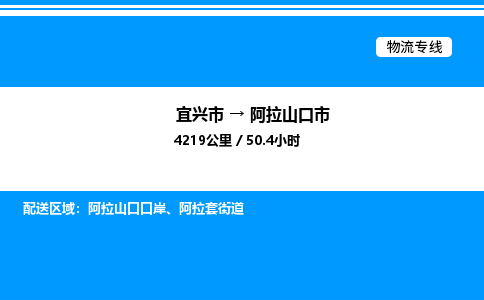 物流专线

宜兴市 → 阿拉山口市

4219公里 / 50.4小时

配送区域：阿拉山口口岸、阿拉套街道